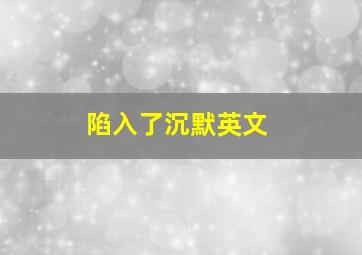 陷入了沉默英文